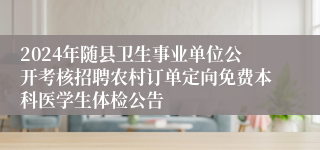 2024年随县卫生事业单位公开考核招聘农村订单定向免费本科医学生体检公告